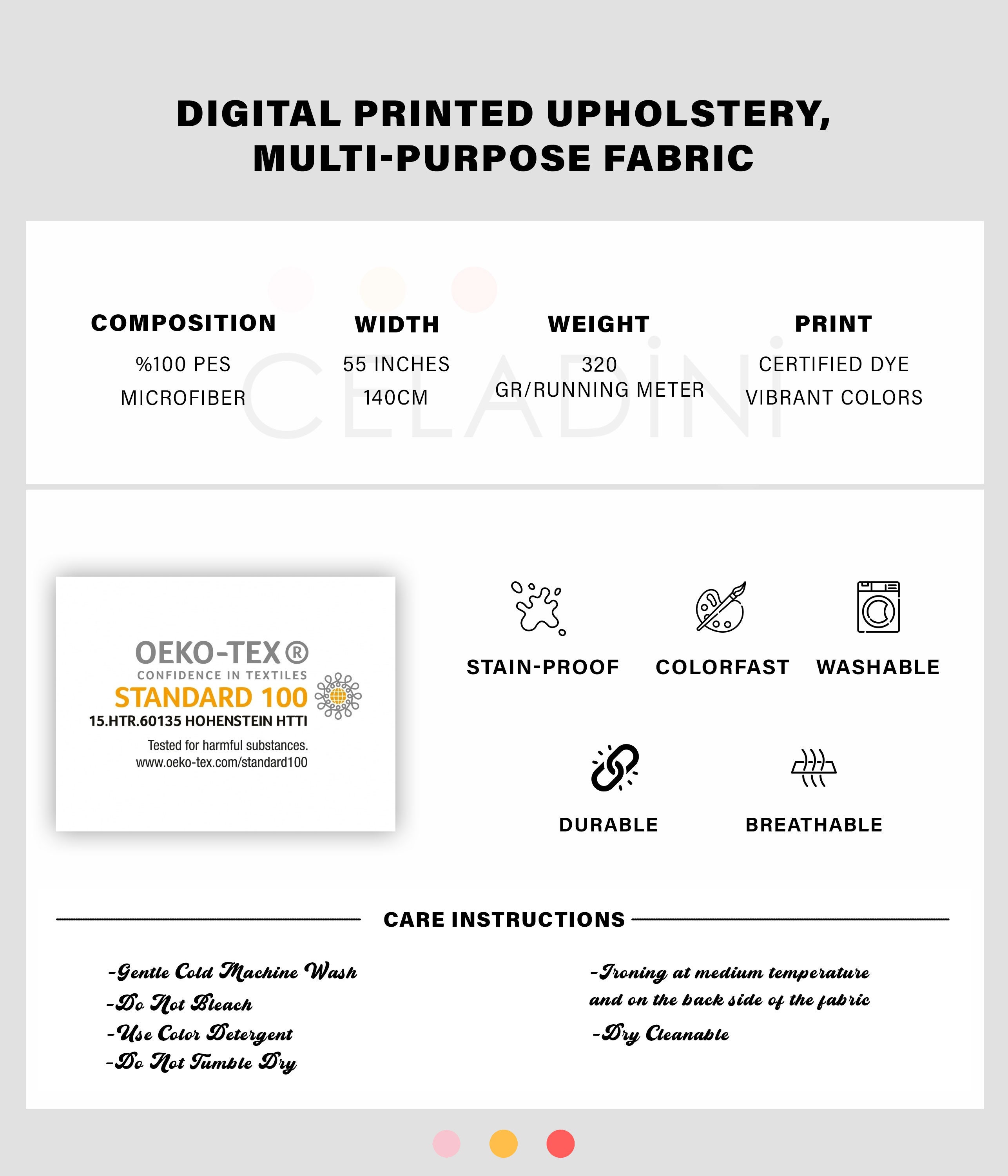 DIGITAL PRINTED UPHOLSTERY,
MULTI-PURPOSE FABRIC

COMPOSITION
%100 PES
MICROFIBER

WIDTH
55 INCHES
140CM

WEIGHT
320
GR/RUNNING METER

PRINT
CERTIFIED DYE
VIBRANT COLORS

OEKO-TEX®
CONFIDENCE IN TEXTILES
STANDARD 100
15.HTR.60135 HOHENSTEIN HTTI
Tested for harmful substances.
www.oeko-tex.com/standard100

STAIN-PROOF
COLORFAST
WASHABLE

DURABLE
BREATHABLE

CARE INSTRUCTIONS

-Gentle Cold Machine Wash
-Do Not Bleach
-Use Color Detergent
-Do Not Tumble Dry

-Ironing at medium temperature and on the back side of the fabric
-Dry Cleanable

CELADİNİ